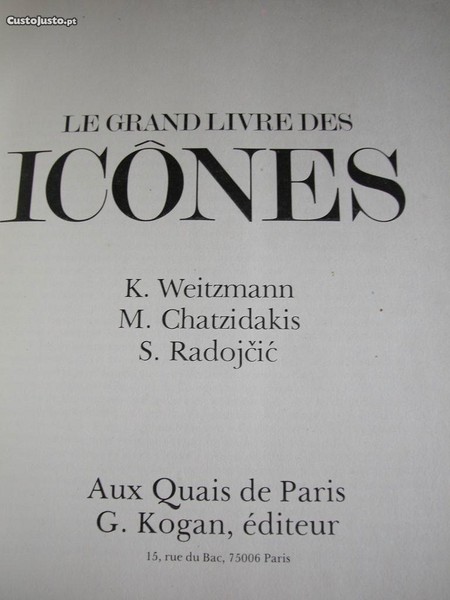 LE GRAND LIVRE DES
ICÔNES

K. Weitzmann
M. Chatzidakis
S. Radojčić

Aux Quais de Paris
G. Kogan, éditeur
15, rue du Bac, 75006 Paris

CustoJusto.pt